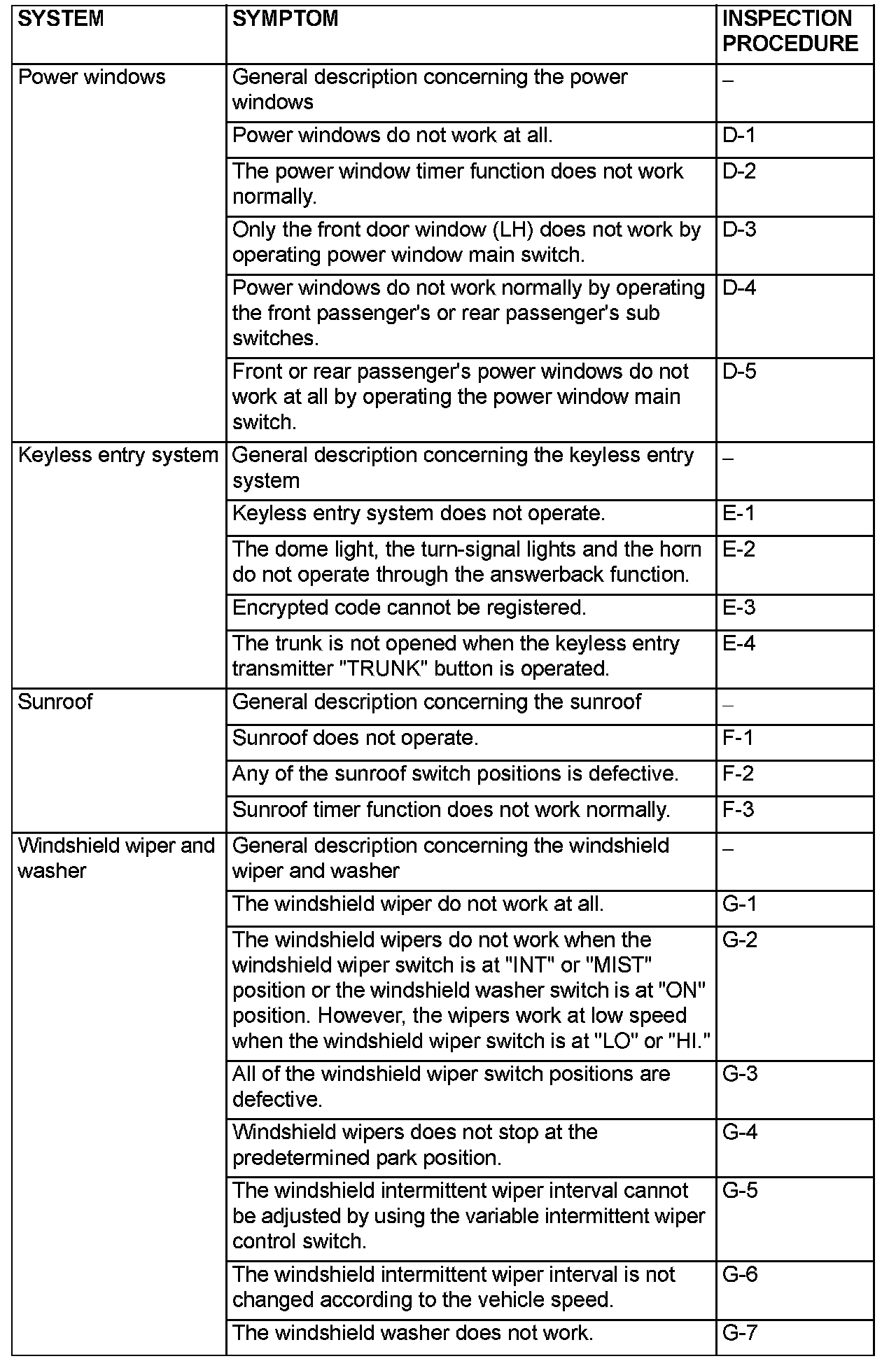 | SYSTEM | SYMPTOM | INSPECTION PROCEDURE |
|---|---|---|
| Power windows | General description concerning the power windows | – |
| | Power windows do not work at all. | D-1 |
| | The power window timer function does not work normally. | D-2 |
| | Only the front door window (LH) does not work by operating power window main switch. | D-3 |
| | Power windows do not work normally by operating the front passenger's or rear passenger's sub switches. | D-4 |
| | Front or rear passenger's power windows do not work at all by operating the power window main switch. | D-5 |
| Keyless entry system | General description concerning the keyless entry system | – |
| | Keyless entry system does not operate. | E-1 |
| | The dome light, the turn-signal lights and the horn do not operate through the answerback function. | E-2 |
| | Encrypted code cannot be registered. | E-3 |
| | The trunk is not opened when the keyless entry transmitter "TRUNK" button is operated. | E-4 |
| Sunroof | General description concerning the sunroof | – |
| | Sunroof does not operate. | F-1 |
| | Any of the sunroof switch positions is defective. | F-2 |
| | Sunroof timer function does not work normally. | F-3 |
| Windshield wiper and washer | General description concerning the windshield wiper and washer | – |
| | The windshield wiper do not work at all. | G-1 |
| | The windshield wipers do not work when the windshield wiper switch is at "INT" or "MIST" position or the windshield washer switch is at "ON" position. However, the wipers work at low speed when the windshield wiper switch is at "LO" or "HI." | G-2 |
| | All of the windshield wiper switch positions are defective. | G-3 |
| | Windshield wipers does not stop at the predetermined park position. | G-4 |
| | The windshield intermittent wiper interval cannot be adjusted by using the variable intermittent wiper control switch. | G-5 |
| | The windshield intermittent wiper interval is not changed according to the vehicle speed. | G-6 |
| | The windshield washer does not work. | G-7 |